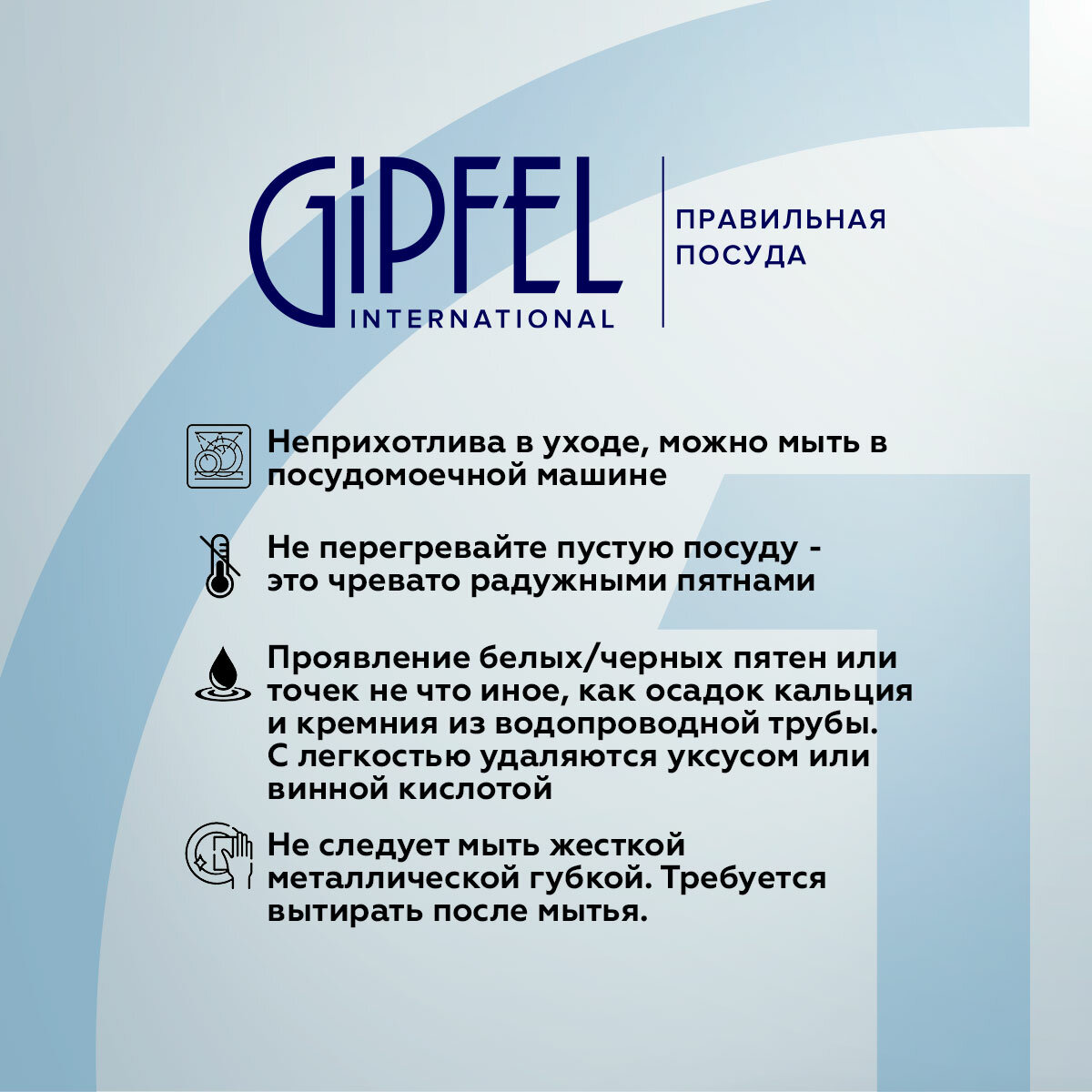 GIPFEL
INTERNATIONAL

ПРАВИЛЬНАЯ
ПОСУДА

Неприхотлива в уходе, можно мыть в посудомоечной машине

Не перегревайте пустую посуду - это чревато радужными пятнами

Проявление белых/черных пятен или точек не что иное, как осадок кальция и кремния из водопроводной трубы. С легкостью удаляются уксусом или винной кислотой

Не следует мыть жесткой металлической губкой. Требуется вытирать после мытья.